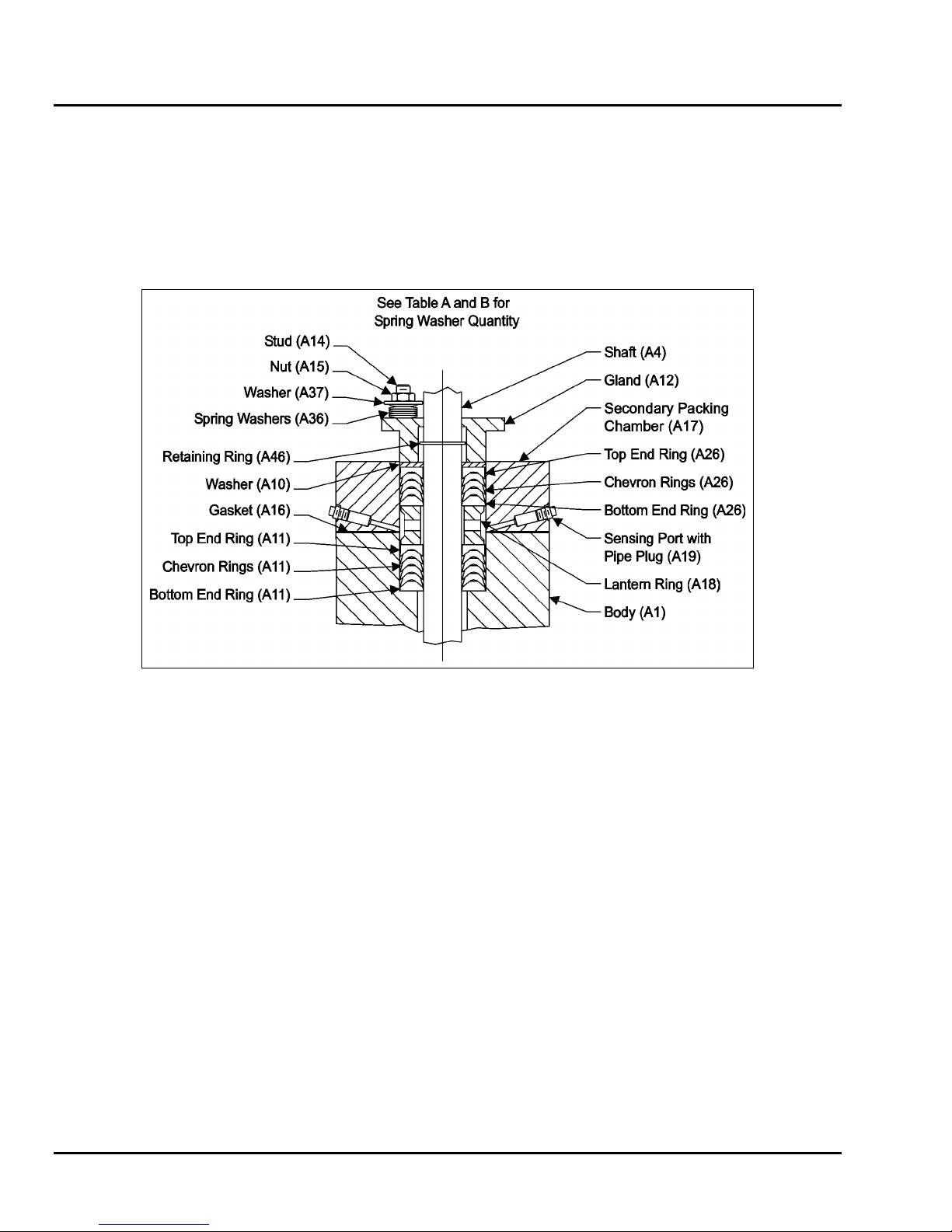 See Table A and B for Spring Washer Quantity

Stud (A14)
Nut (A15)
Washer (A37)
Spring Washers (A36)
Retaining Ring (A46)
Washer (A10)
Gasket (A16)
Top End Ring (A11)
Chevron Rings (A11)
Bottom End Ring (A11)

Shaft (A4)
Gland (A12)
Secondary Packing Chamber (A17)
Top End Ring (A26)
Chevron Rings (A26)
Bottom End Ring (A26)
Sensing Port with Pipe Plug (A19)
Lantern Ring (A18)
Body (A1)